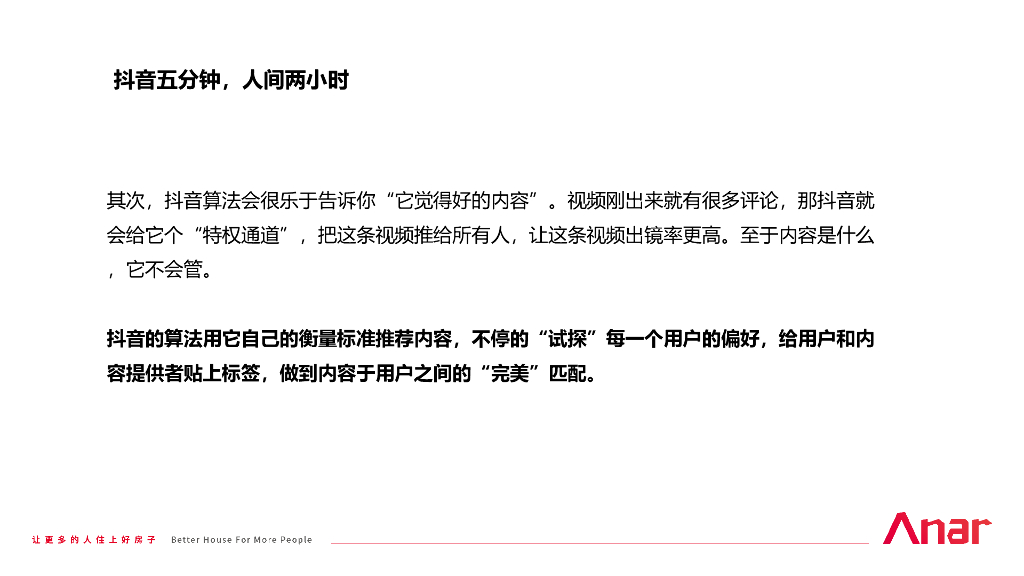 抖音五分钟，人间两小时

其次，抖音算法会很乐于告诉你“它觉得好的内容”。视频刚出来就有很多评论，那抖音就会给它个“特权通道”，把这条视频推给所有人，让这条视频出镜率更高。至于内容是什么，它不会管。

抖音的算法用它自己的衡量标准推荐内容，不停的“试探”每一个用户的偏好，给用户和内容提供者贴上标签，做到内容于用户之间的“完美”匹配。

让更多的人住上好房子 Better House For More People

Anar